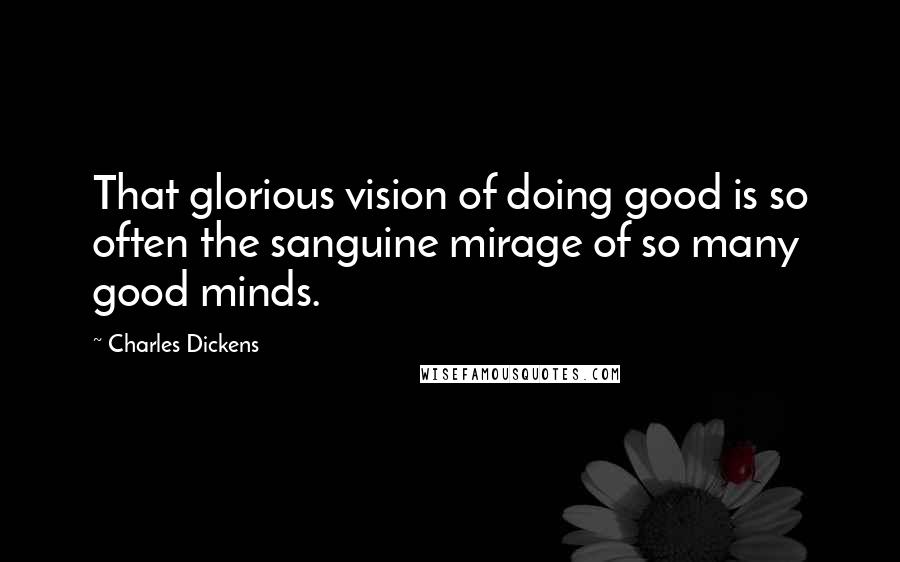 That glorious vision of doing good is so often the sanguine mirage of so many good minds.

~ Charles Dickens

WISEFAMOUSQUOTES.COM